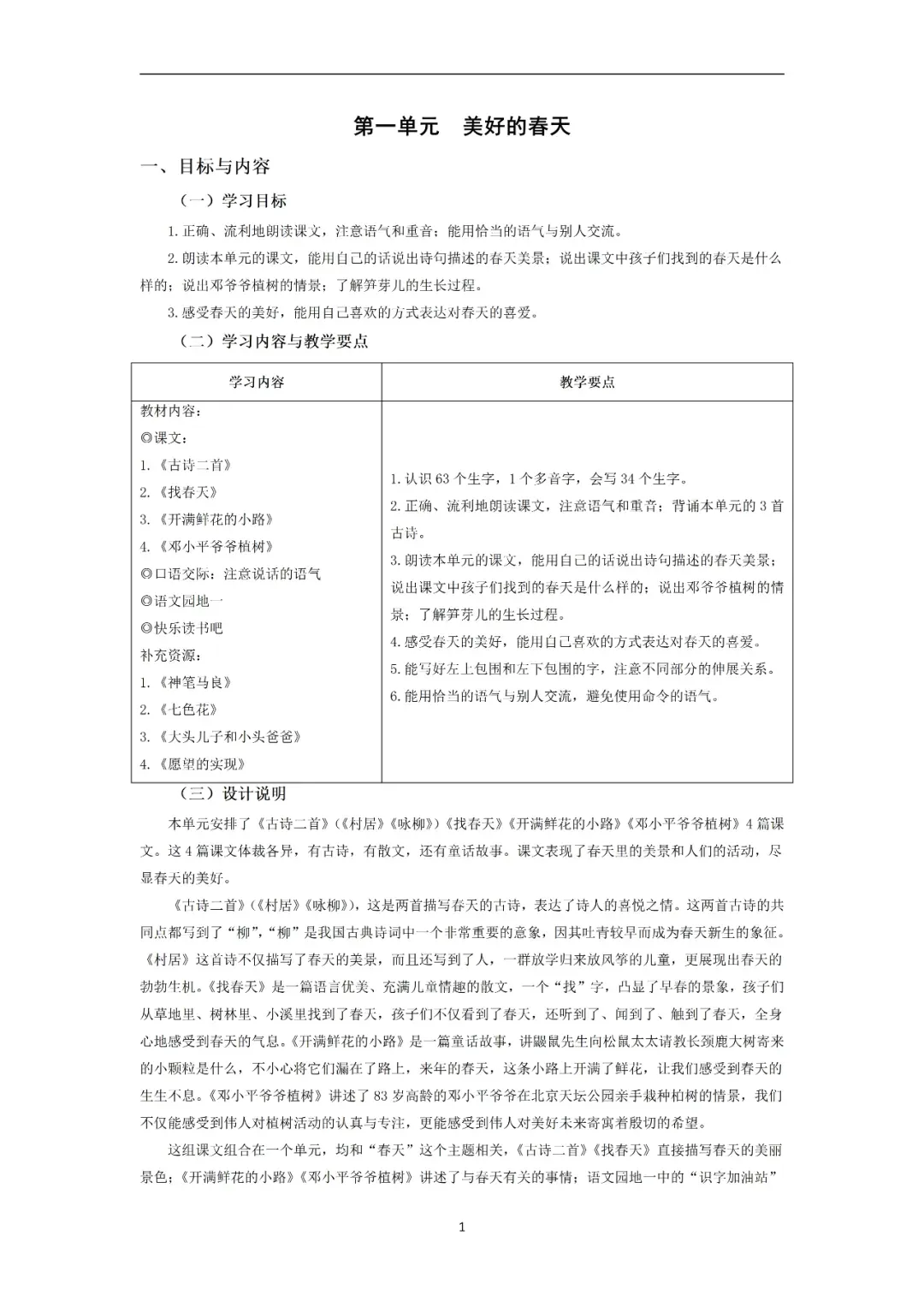 第一单元　美好的春天

一、目标与内容

（一）学习目标

1.正确、流利地朗读课文，注意语气和重音；能用恰当的语气与别人交流。

2.朗读本单元的课文，能用自己的话说出诗句描述的春天美景；说出课文中孩子们找到的春天是什么样的；说出邓爷爷植树的情景；了解笋芽儿的生长过程。

3.感受春天的美好，能用自己喜欢的方式表达对春天的喜爱。

（二）学习内容与教学要点

| 学习内容 | 教学要点 |
|---|---|
| 教材内容：<br>◎课文：<br>1.《古诗二首》<br>2.《找春天》<br>3.《开满鲜花的小路》<br>4.《邓小平爷爷植树》<br>◎口语交际：注意说话的语气<br>◎语文园地一<br>◎快乐读书吧<br>补充资源：<br>1.《神笔马良》<br>2.《七色花》<br>3.《大头儿子和小头爸爸》<br>4.《愿望的实现》 | 1.认识63个生字，1个多音字，会写34个生字。<br>2.正确、流利地朗读课文，注意语气和重音；背诵本单元的3首古诗。<br>3.朗读本单元的课文，能用自己的话说出诗句描述的春天美景；说出课文中孩子们找到的春天是什么样的；说出邓爷爷植树的情景；了解笋芽儿的生长过程。<br>4.感受春天的美好，能用自己喜欢的方式表达对春天的喜爱。<br>5.能写好左上包围和左下包围的字，注意不同部分的伸展关系。<br>6.能用恰当的语气与别人交流，避免使用命令的语气。 |

（三）设计说明

本单元安排了《古诗二首》(《村居》《咏柳》)《找春天》《开满鲜花的小路》《邓小平爷爷植树》4篇课文。这4篇课文体裁各异，有古诗，有散文，还有童话故事。课文表现了春天里的美景和人们的活动，尽显春天的美好。

《古诗二首》(《村居》《咏柳》)，这是两首描写春天的古诗，表达了诗人的喜悦之情。这两首古诗的共同点都写到了“柳”，“柳”是我国古典诗词中一个非常重要的意象，因其吐青较早而成为春天新生的象征。《村居》这首诗不仅描写了春天的美景，而且还写到了人，一群放学归来放风筝的儿童，更展现出春天的勃勃生机。《找春天》是一篇语言优美、充满儿童情趣的散文，一个“找”字，凸显了早春的景象，孩子们从草地里、树林里、小溪里找到了春天，孩子们不仅看到了春天，还听到了、闻到了、触到了春天，全身心地感受到春天的气息。《开满鲜花的小路》是一篇童话故事，讲鼹鼠先生向松鼠太太请教长颈鹿大树寄来的小颗粒是什么，不小心将它们漏在了路上，来年的春天，这条小路上开满了鲜花，让我们感受到春天的生生不息。《邓小平爷爷植树》讲述了83岁高龄的邓小平爷爷在北京天坛公园亲手栽种柏树的情景，我们不仅能感受到伟人对植树活动的认真与专注，更能感受到伟人对美好未来寄寓着殷切的希望。

这组课文组合在一个单元，均和“春天”这个主题相关，《古诗二首》《找春天》直接描写春天的美丽景色；《开满鲜花的小路》《邓小平爷爷植树》讲述了与春天有关的事情；语文园地一中的“识字加油站”

1